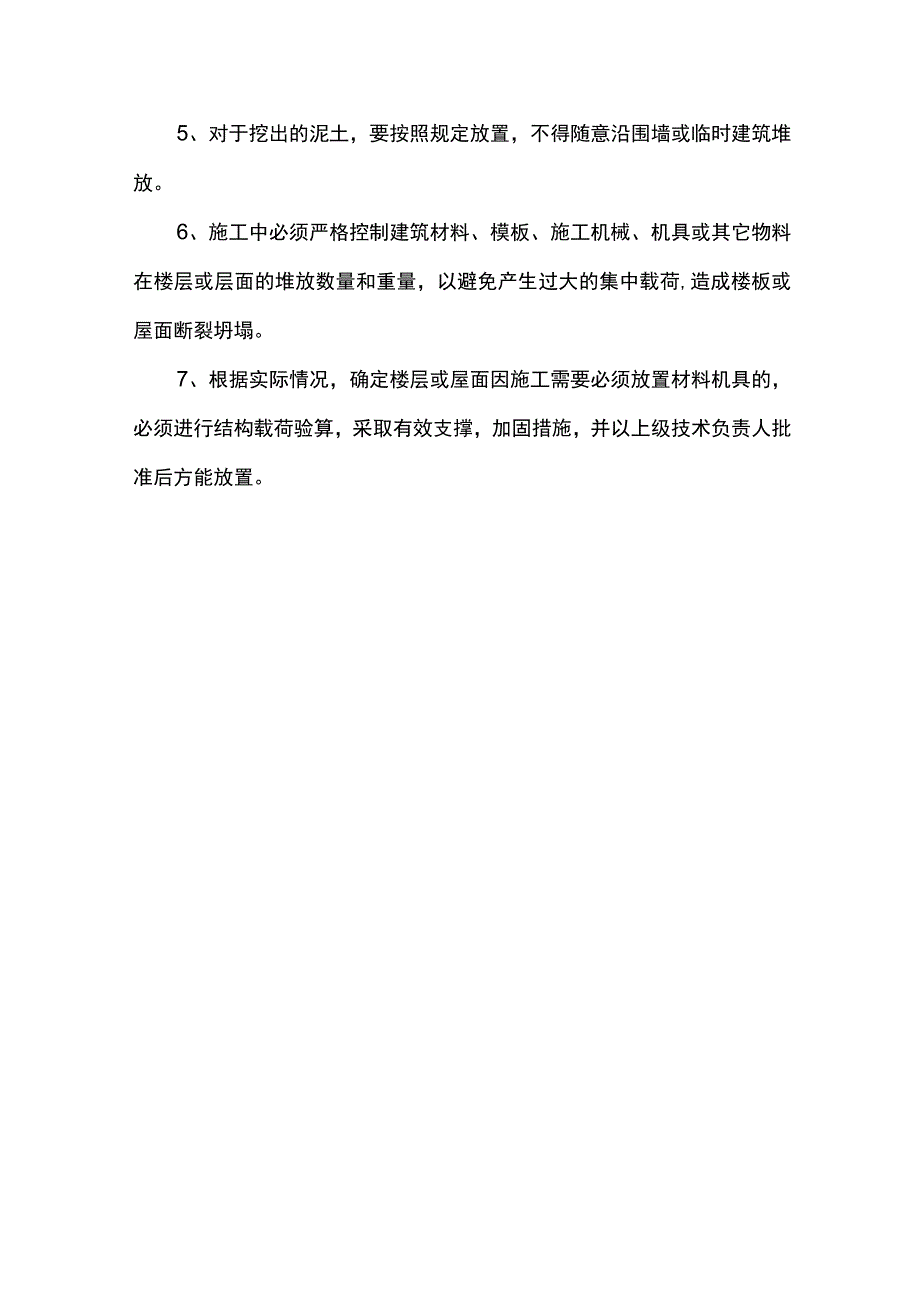 5、对于挖出的泥土，要按照规定放置，不得随意沿围墙或临时建筑堆放。

6、施工中必须严格控制建筑材料、模板、施工机械、机具或其它物料在楼层或层面的堆放数量和重量，以避免产生过大的集中载荷,造成楼板或屋面断裂坍塌。

7、根据实际情况，确定楼层或屋面因施工需要必须放置材料机具的，必须进行结构载荷验算，采取有效支撑，加固措施，并以上级技术负责人批准后方能放置。